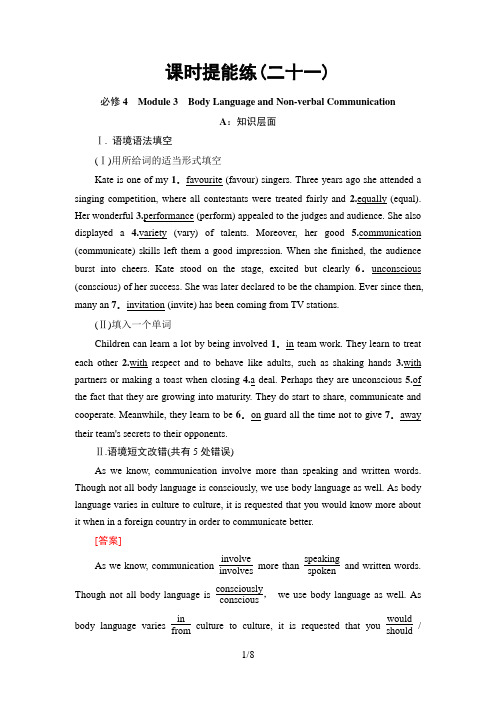 课时提能练(二十一)

必修 4　Module 3　Body Language and Non-verbal Communication

A：知识层面

Ⅰ. 语境语法填空

(Ⅰ)用所给词的适当形式填空

Kate is one of my 1．favourite (favour) singers. Three years ago she attended a singing competition, where all contestants were treated fairly and 2.equally (equal). Her wonderful 3.performance (perform) appealed to the judges and audience. She also displayed a 4.variety (vary) of talents. Moreover, her good 5.communication (communicate) skills left them a good impression. When she finished, the audience burst into cheers. Kate stood on the stage, excited but clearly 6．unconscious (conscious) of her success. She was later declared to be the champion. Ever since then, many an 7．invitation (invite) has been coming from TV stations.

(Ⅱ)填入一个单词

Children can learn a lot by being involved 1．in team work. They learn to treat each other 2.with respect and to behave like adults, such as shaking hands 3.with partners or making a toast when closing 4.a deal. Perhaps they are unconscious 5.of the fact that they are growing into maturity. They do start to share, communicate and cooperate. Meanwhile, they learn to be 6．on guard all the time not to give 7．away their team's secrets to their opponents.

Ⅱ.语境短文改错(共有 5 处错误)

As we know, communication involve more than speaking and written words. Though not all body language is consciously, we use body language as well. As body language varies in culture to culture, it is requested that you would know more about it when in a foreign country in order to communicate better.

[答案]

As we know, communication $\frac{\text{involve}}{\text{involves}}$ more than $\frac{\text{speaking}}{\text{spoken}}$ and written words. Though not all body language is $\frac{\text{consciously}}{\text{conscious}}$, we use body language as well. As body language varies $\frac{\text{in}}{\text{from}}$ culture to culture, it is requested that you $\frac{\text{would}}{\text{should}}$ /

1/8